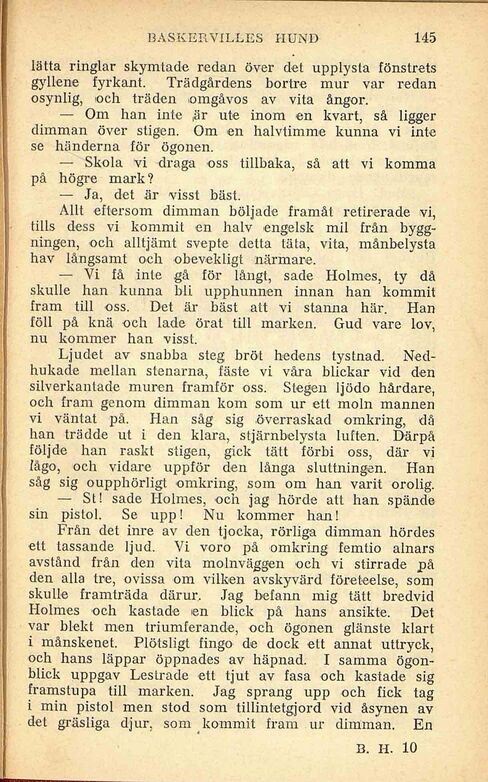 BASKERVILLES HUND 145

lätta ringlar skymtade redan över det upplysta fönstrets gyllene fyrkant. Trädgårdens bortre mur var redan osynlig, och träden omgåvos av vita ångor.

— Om han inte är ute inom en kvart, så ligger dimman över stigen. Om en halvtimme kunna vi inte se händerna för ögonen.

— Skola vi draga oss tillbaka, så att vi komma på högre mark?

— Ja, det är visst bäst.

Allt eftersom dimman böljade framåt retirerade vi, tills dess vi kommit en halv engelsk mil från byggningen, och alltjämt svepte detta täta, vita, månbelysta hav långsamt och obevekligt närmare.

— Vi få inte gå för långt, sade Holmes, ty då skulle han kunna bli upphunnen innan han kommit fram till oss. Det är bäst att vi stanna här. Han föll på knä och lade örat till marken. Gud vare lov, nu kommer han visst.

Ljudet av snabba steg bröt hedens tystnad. Nedhukade mellan stenarna, fäste vi våra blickar vid den silverkantade muren framför oss. Stegen ljödo hårdare, och fram genom dimman kom som ur ett moln mannen vi väntat på. Han såg sig överraskad omkring, då han trädde ut i den klara, stjärnbelysta luften. Därpå följde han raskt stigen, gick tätt förbi oss, där vi lågo, och vidare uppför den långa sluttningen. Han såg sig oupphörligt omkring, som om han varit orolig.

— St! sade Holmes, och jag hörde att han spände sin pistol. Se upp! Nu kommer han!

Från det inre av den tjocka, rörliga dimman hördes ett tassande ljud. Vi voro på omkring femtio alnars avstånd från den vita molnväggen och vi stirrade på den alla tre, ovissa om vilken avskyvärd företeelse, som skulle framträda därur. Jag befann mig tätt bredvid Holmes och kastade en blick på hans ansikte. Det var blekt men triumferande, och ögonen glänste klart i månskenet. Plötsligt fingo de dock ett annat uttryck, och hans läppar öppnades av häpnad. I samma ögonblick uppgav Lestrade ett tjut av fasa och kastade sig framstupa till marken. Jag sprang upp och fick tag i min pistol men stod som tillintetgjord vid åsynen av det gräsliga djur, som kommit fram ur dimman. En

B. H. 10